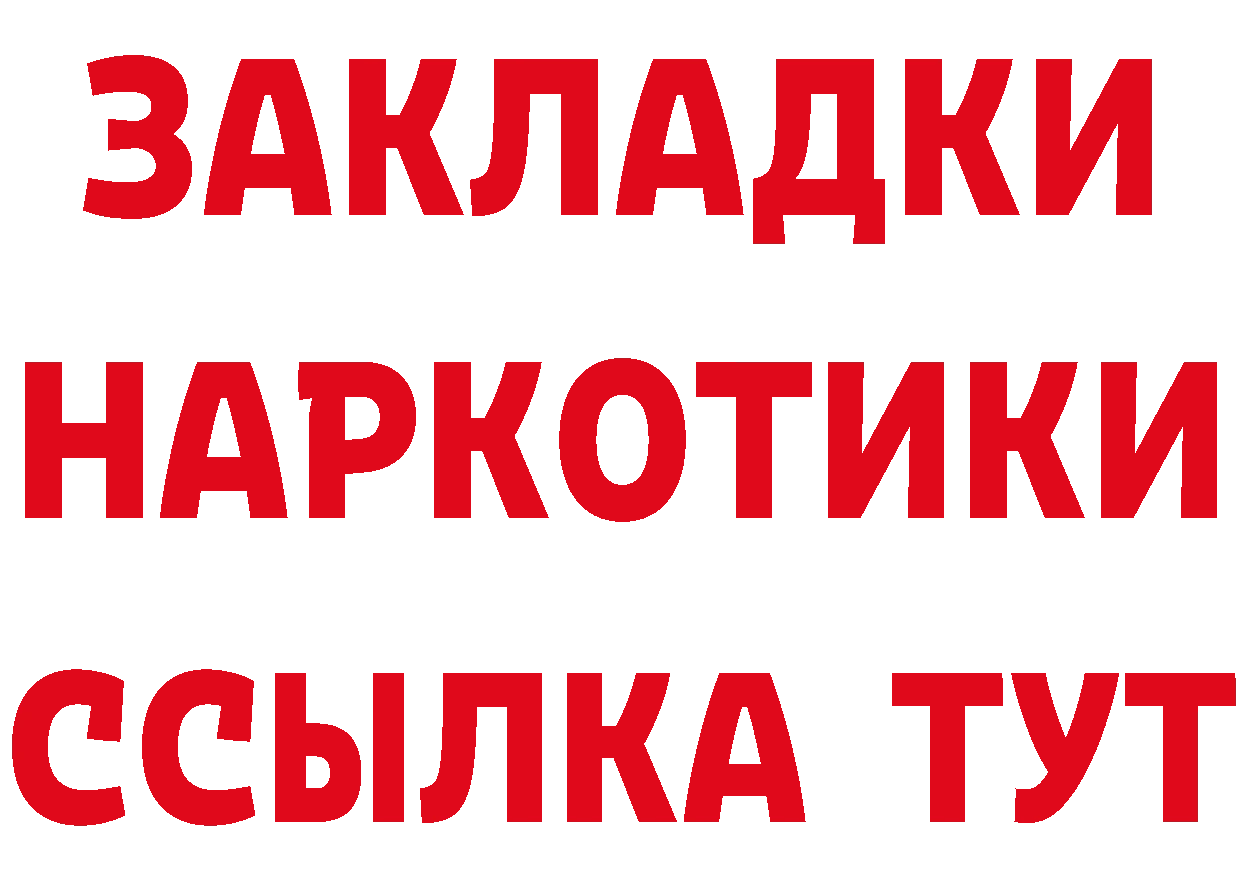 ЗАКЛАДКИ НАРКОТИКИ ССЫЛКА ТУТ